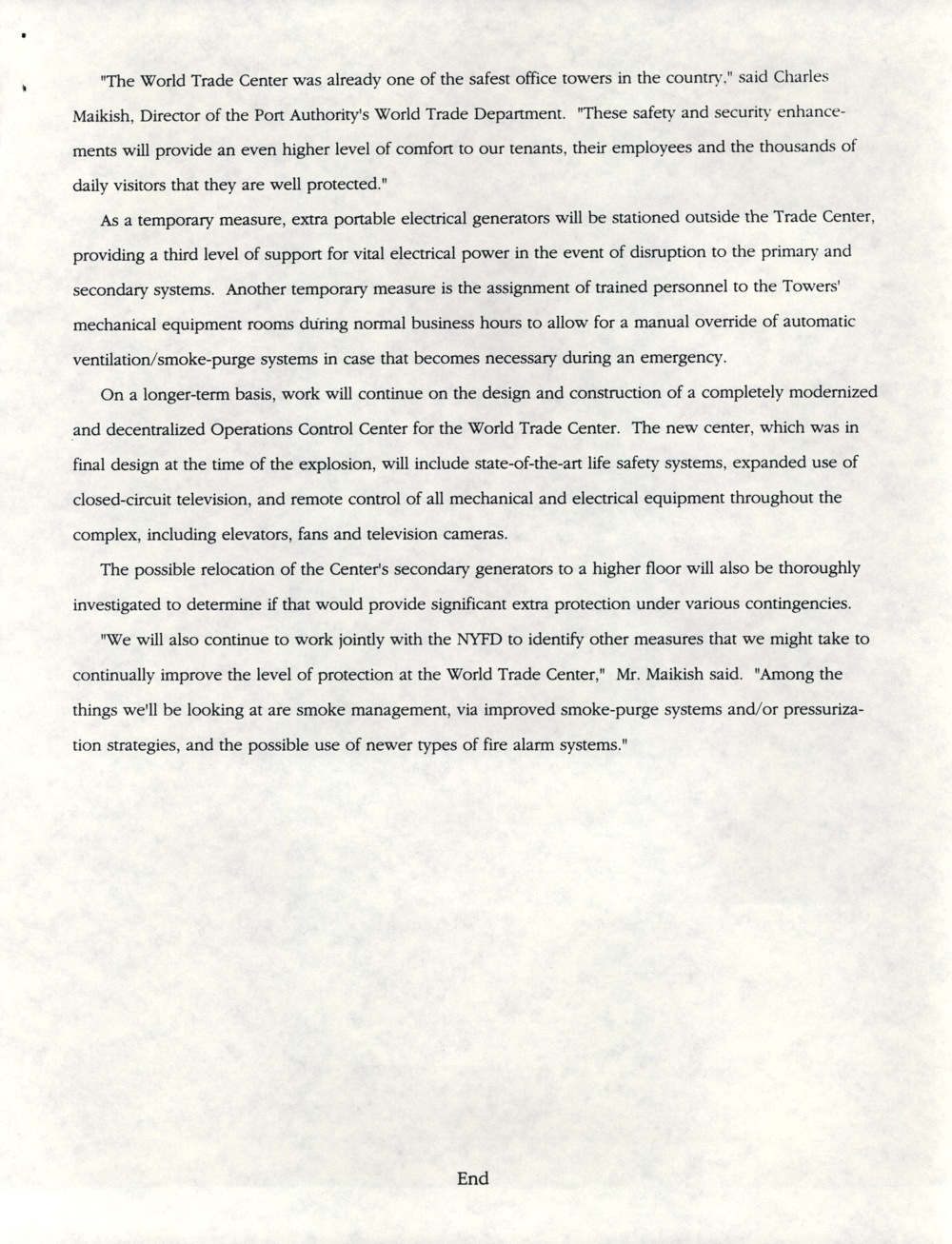 "The World Trade Center was already one of the safest office towers in the country," said Charles Maikish, Director of the Port Authority's World Trade Department. "These safety and security enhancements will provide an even higher level of comfort to our tenants, their employees and the thousands of daily visitors that they are well protected."

As a temporary measure, extra portable electrical generators will be stationed outside the Trade Center, providing a third level of support for vital electrical power in the event of disruption to the primary and secondary systems. Another temporary measure is the assignment of trained personnel to the Towers' mechanical equipment rooms during normal business hours to allow for a manual override of automatic ventilation/smoke-purge systems in case that becomes necessary during an emergency.

On a longer-term basis, work will continue on the design and construction of a completely modernized and decentralized Operations Control Center for the World Trade Center. The new center, which was in final design at the time of the explosion, will include state-of-the-art life safety systems, expanded use of closed-circuit television, and remote control of all mechanical and electrical equipment throughout the complex, including elevators, fans and television cameras.

The possible relocation of the Center's secondary generators to a higher floor will also be thoroughly investigated to determine if that would provide significant extra protection under various contingencies.

"We will also continue to work jointly with the NYFD to identify other measures that we might take to continually improve the level of protection at the World Trade Center," Mr. Maikish said. "Among the things we'll be looking at are smoke management, via improved smoke-purge systems and/or pressurization strategies, and the possible use of newer types of fire alarm systems."

End